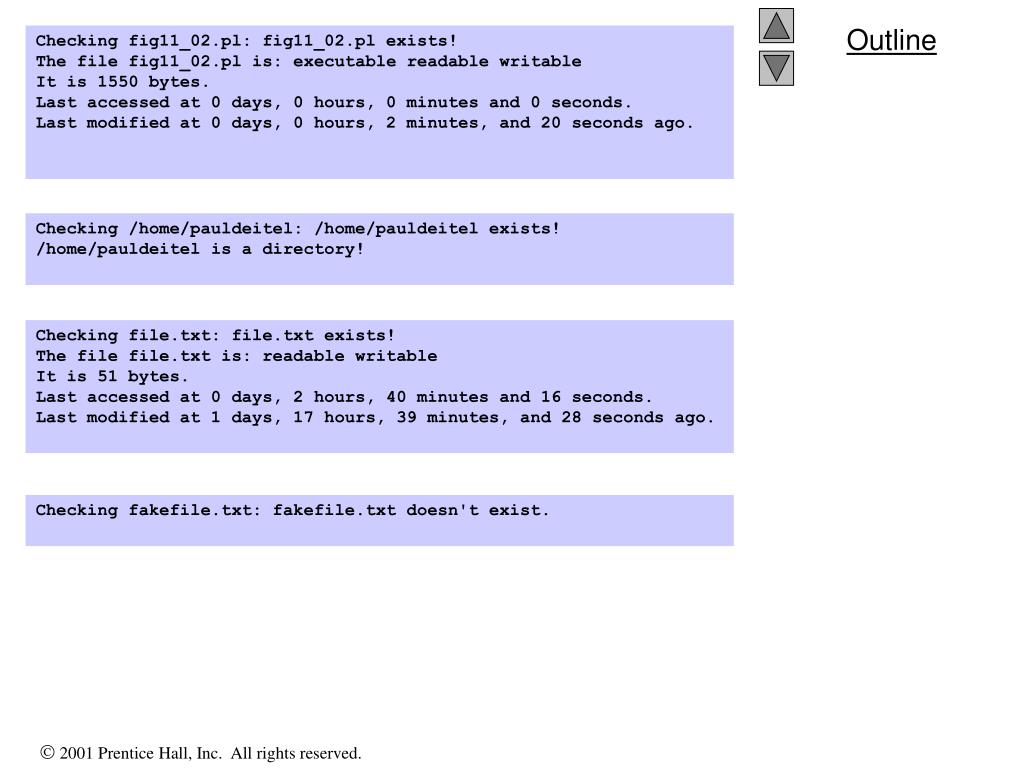 Checking fig11_02.pl: fig11_02.pl exists!
The file fig11_02.pl is: executable readable writable
It is 1550 bytes.
Last accessed at 0 days, 0 hours, 0 minutes and 0 seconds.
Last modified at 0 days, 0 hours, 2 minutes, and 20 seconds ago.

Checking /home/pauldeitel: /home/pauldeitel exists!
/home/pauldeitel is a directory!

Checking file.txt: file.txt exists!
The file file.txt is: readable writable
It is 51 bytes.
Last accessed at 0 days, 2 hours, 40 minutes and 16 seconds.
Last modified at 1 days, 17 hours, 39 minutes, and 28 seconds ago.

Checking fakefile.txt: fakefile.txt doesn't exist.

Outline

© 2001 Prentice Hall, Inc. All rights reserved.